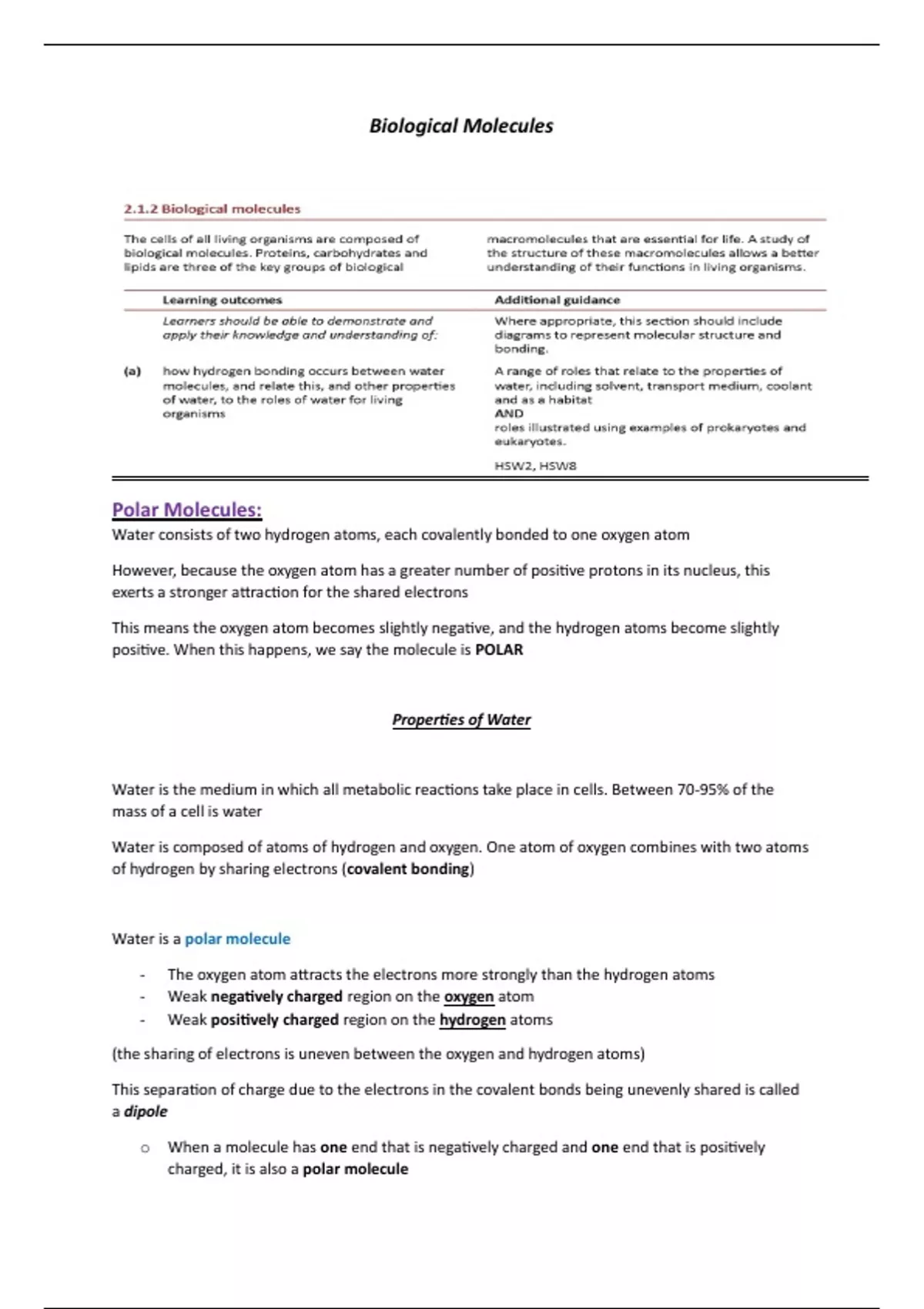 Biological Molecules

2.1.2 Biological molecules

The cells of all living organisms are composed of biological molecules. Proteins, carbohydrates and lipids are three of the key groups of biological macromolecules that are essential for life. A study of the structure of these macromolecules allows a better understanding of their functions in living organisms.

| | Learning outcomes | Additional guidance |
|---|---|---|
| | Learners should be able to demonstrate and apply their knowledge and understanding of: | Where appropriate, this section should include diagrams to represent molecular structure and bonding. |
| (a) | how hydrogen bonding occurs between water molecules, and relate this, and other properties of water, to the roles of water for living organisms | A range of roles that relate to the properties of water, including solvent, transport medium, coolant and as a habitat AND roles illustrated using examples of prokaryotes and eukaryotes. HSW2, HSW8 |

Polar Molecules:
Water consists of two hydrogen atoms, each covalently bonded to one oxygen atom

However, because the oxygen atom has a greater number of positive protons in its nucleus, this exerts a stronger attraction for the shared electrons

This means the oxygen atom becomes slightly negative, and the hydrogen atoms become slightly positive. When this happens, we say the molecule is POLAR

Properties of Water

Water is the medium in which all metabolic reactions take place in cells. Between 70-95% of the mass of a cell is water

Water is composed of atoms of hydrogen and oxygen. One atom of oxygen combines with two atoms of hydrogen by sharing electrons (covalent bonding)

Water is a polar molecule

- The oxygen atom attracts the electrons more strongly than the hydrogen atoms
- Weak negatively charged region on the oxygen atom
- Weak positively charged region on the hydrogen atoms

(the sharing of electrons is uneven between the oxygen and hydrogen atoms)

This separation of charge due to the electrons in the covalent bonds being unevenly shared is called a dipole

o When a molecule has one end that is negatively charged and one end that is positively charged, it is also a polar molecule